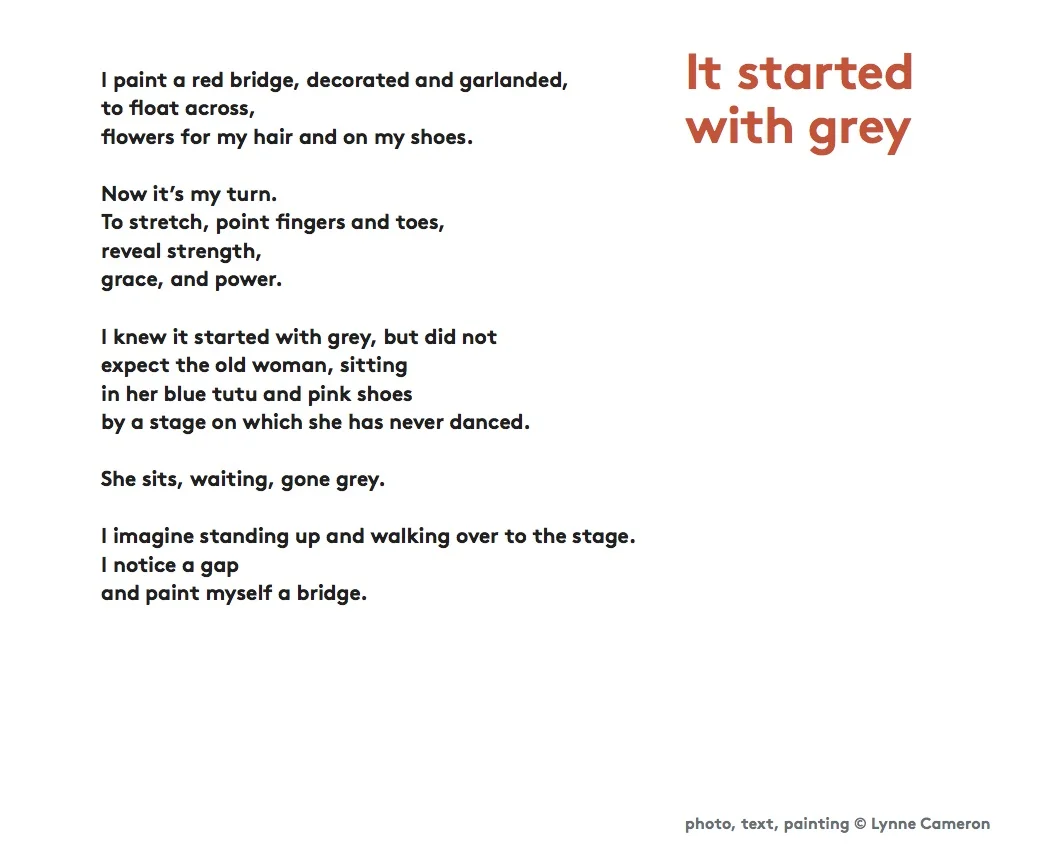 It started with grey

I paint a red bridge, decorated and garlanded,
to float across,
flowers for my hair and on my shoes.

Now it's my turn.
To stretch, point fingers and toes,
reveal strength,
grace, and power.

I knew it started with grey, but did not
expect the old woman, sitting
in her blue tutu and pink shoes
by a stage on which she has never danced.

She sits, waiting, gone grey.

I imagine standing up and walking over to the stage.
I notice a gap
and paint myself a bridge.

photo, text, painting © Lynne Cameron